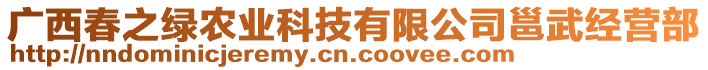 广西春之绿农业科技有限公司邕武经营部
http://nndominicjeremy.cn.coovee.com